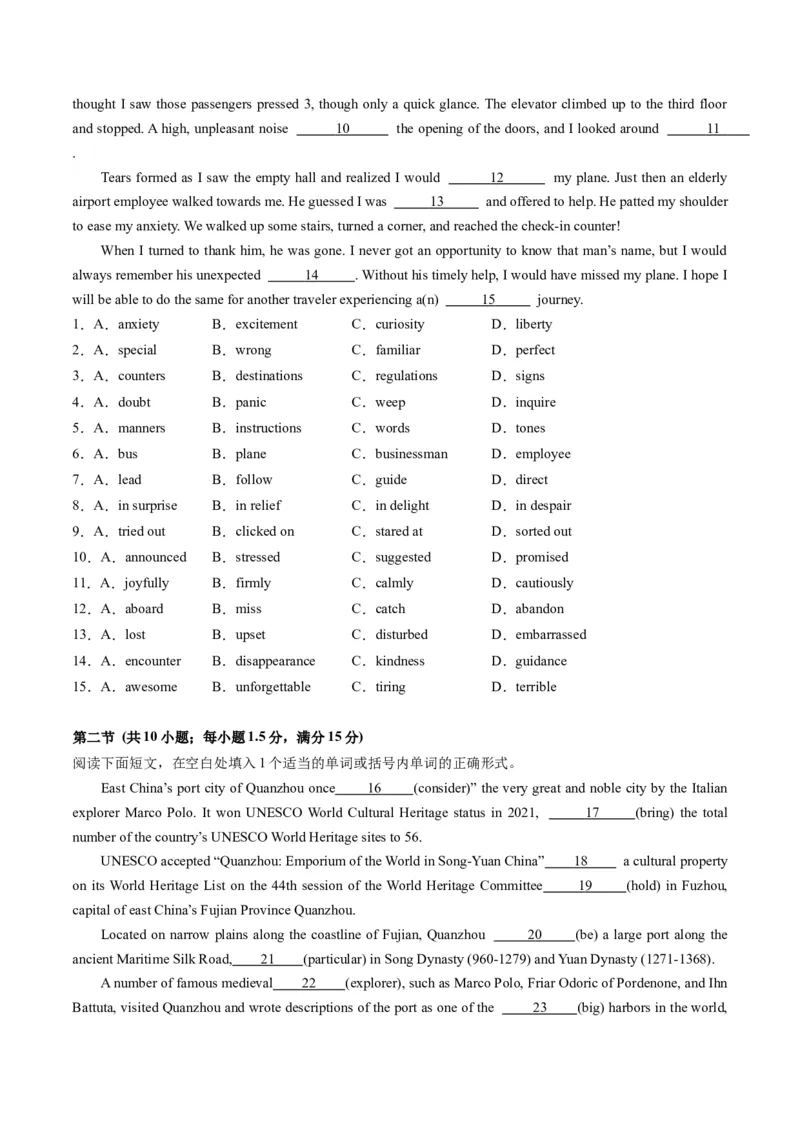 thought I saw those passengers pressed 3, though only a quick glance. The elevator climbed up to the third floor and stopped. A high, unpleasant noise ______10______ the opening of the doors, and I looked around ______11______.

Tears formed as I saw the empty hall and realized I would ______12______ my plane. Just then an elderly airport employee walked towards me. He guessed I was ______13______ and offered to help. He patted my shoulder to ease my anxiety. We walked up some stairs, turned a corner, and reached the check-in counter!

When I turned to thank him, he was gone. I never got an opportunity to know that man's name, but I would always remember his unexpected ______14______. Without his timely help, I would have missed my plane. I hope I will be able to do the same for another traveler experiencing a(n) ______15______ journey.

1．A．anxiety B．excitement C．curiosity D．liberty
2．A．special B．wrong C．familiar D．perfect
3．A．counters B．destinations C．regulations D．signs
4．A．doubt B．panic C．weep D．inquire
5．A．manners B．instructions C．words D．tones
6．A．bus B．plane C．businessman D．employee
7．A．lead B．follow C．guide D．direct
8．A．in surprise B．in relief C．in delight D．in despair
9．A．tried out B．clicked on C．stared at D．sorted out
10．A．announced B．stressed C．suggested D．promised
11．A．joyfully B．firmly C．calmly D．cautiously
12．A．aboard B．miss C．catch D．abandon
13．A．lost B．upset C．disturbed D．embarrassed
14．A．encounter B．disappearance C．kindness D．guidance
15．A．awesome B．unforgettable C．tiring D．terrible

第二节 (共10小题；每小题1.5分，满分15分)
阅读下面短文，在空白处填入1个适当的单词或括号内单词的正确形式。

East China's port city of Quanzhou once______16______(consider)" the very great and noble city by the Italian explorer Marco Polo. It won UNESCO World Cultural Heritage status in 2021, ______17______(bring) the total number of the country's UNESCO World Heritage sites to 56.

UNESCO accepted "Quanzhou: Emporium of the World in Song-Yuan China"______18______ a cultural property on its World Heritage List on the 44th session of the World Heritage Committee______19______(hold) in Fuzhou, capital of east China's Fujian Province Quanzhou.

Located on narrow plains along the coastline of Fujian, Quanzhou ______20______(be) a large port along the ancient Maritime Silk Road,______21______(particular) in Song Dynasty (960-1279) and Yuan Dynasty (1271-1368).

A number of famous medieval______22______(explorer), such as Marco Polo, Friar Odoric of Pordenone, and Ihn Battuta, visited Quanzhou and wrote descriptions of the port as one of the ______23______(big) harbors in the world,